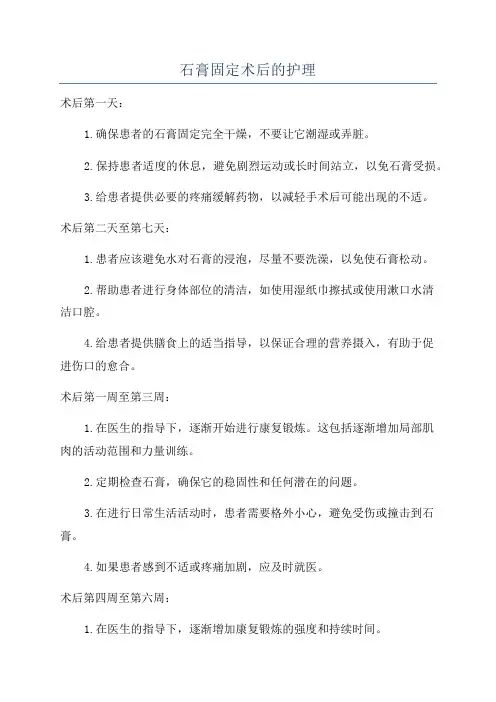 石膏固定术后的护理

术后第一天：

1. 确保患者的石膏固定完全干燥，不要让它潮湿或弄脏。

2. 保持患者适度的休息，避免剧烈运动或长时间站立，以免石膏受损。

3. 给患者提供必要的疼痛缓解药物，以减轻手术后可能出现的不适。

术后第二天至第七天：

1. 患者应该避免水对石膏的浸泡，尽量不要洗澡，以免使石膏松动。

2. 帮助患者进行身体部位的清洁，如使用湿纸巾擦拭或使用漱口水清洁口腔。

4. 给患者提供膳食上的适当指导，以保证合理的营养摄入，有助于促进伤口的愈合。

术后第一周至第三周：

1. 在医生的指导下，逐渐开始进行康复锻炼。这包括逐渐增加局部肌肉的活动范围和力量训练。

2. 定期检查石膏，确保它的稳固性和任何潜在的问题。

3. 在进行日常生活活动时，患者需要格外小心，避免受伤或撞击到石膏。

4. 如果患者感到不适或疼痛加剧，应及时就医。

术后第四周至第六周：

1. 在医生的指导下，逐渐增加康复锻炼的强度和持续时间。